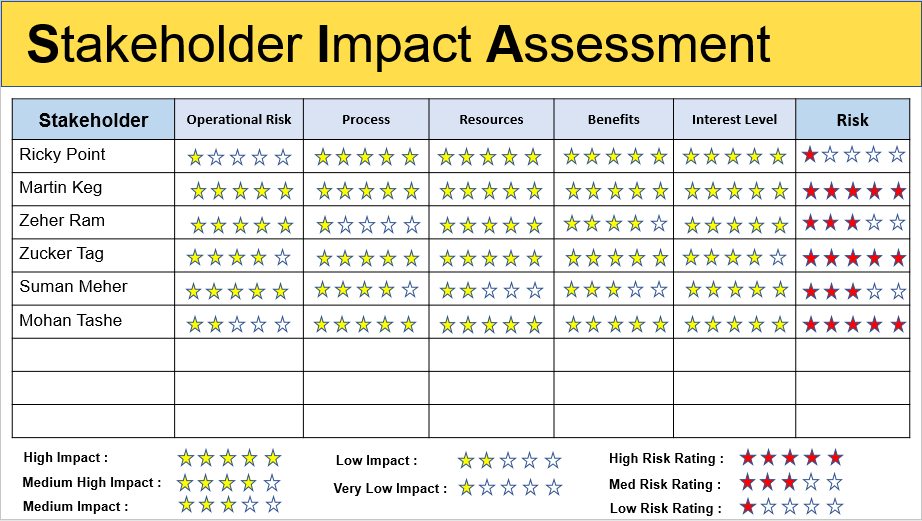 Stakeholder Impact Assessment

| Stakeholder | Operational Risk | Process | Resources | Benefits | Interest Level | Risk |
|---|---|---|---|---|---|---|
| Ricky Point | ★☆☆☆☆ | ★★★★★ | ★★★★★ | ★★★★★ | ★★★★★ | ★☆☆☆☆ |
| Martin Keg | ★★★★★ | ★★★★★ | ★★★★★ | ★★★★★ | ★★★★★ | ★★★★★ |
| Zeher Ram | ★★★★★ | ★☆☆☆☆ | ★★★★★ | ★★★★☆ | ★★★★★ | ★★★☆☆ |
| Zucker Tag | ★★★★☆ | ★★★★★ | ★★★★★ | ★★★★★ | ★★★★☆ | ★★★★★ |
| Suman Meher | ★★★★★ | ★★★★☆ | ★★☆☆☆ | ★★★☆☆ | ★★★★★ | ★★★☆☆ |
| Mohan Tashe | ★★☆☆☆ | ★★★★★ | ★★★★★ | ★★★★★ | ★★★★★ | ★★★★★ |
| | | | | | | |
| | | | | | | |
| | | | | | | |

High Impact : ★★★★★
Medium High Impact : ★★★★☆
Medium Impact : ★★★☆☆

Low Impact : ★★☆☆☆
Very Low Impact : ★☆☆☆☆

High Risk Rating : ★★★★★
Med Risk Rating : ★★★☆☆
Low Risk Rating : ★☆☆☆☆